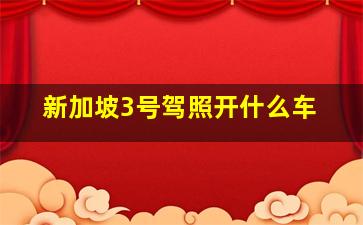 新加坡3号驾照开什么车